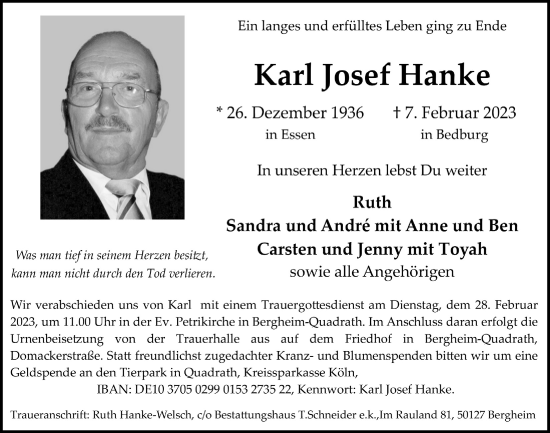 Ein langes und erfülltes Leben ging zu Ende

Karl Josef Hanke

* 26. Dezember 1936
in Essen

† 7. Februar 2023
in Bedburg

In unseren Herzen lebst Du weiter

Ruth
Sandra und André mit Anne und Ben
Carsten und Jenny mit Toyah
sowie alle Angehörigen

Was man tief in seinem Herzen besitzt, kann man nicht durch den Tod verlieren.

Wir verabschieden uns von Karl mit einem Trauergottesdienst am Dienstag, dem 28. Februar 2023, um 11.00 Uhr in der Ev. Petrikirche in Bergheim-Quadrath. Im Anschluss daran erfolgt die Urnenbeisetzung von der Trauerhalle aus auf dem Friedhof in Bergheim-Quadrath, Domackerstraße. Statt freundlichst zugedachter Kranz- und Blumenspenden bitten wir um eine Geldspende an den Tierpark in Quadrath, Kreissparkasse Köln,
IBAN: DE10 3705 0299 0153 2735 22, Kennwort: Karl Josef Hanke.

Traueranschrift: Ruth Hanke-Welsch, c/o Bestattungshaus T.Schneider e.k.,Im Rauland 81, 50127 Bergheim